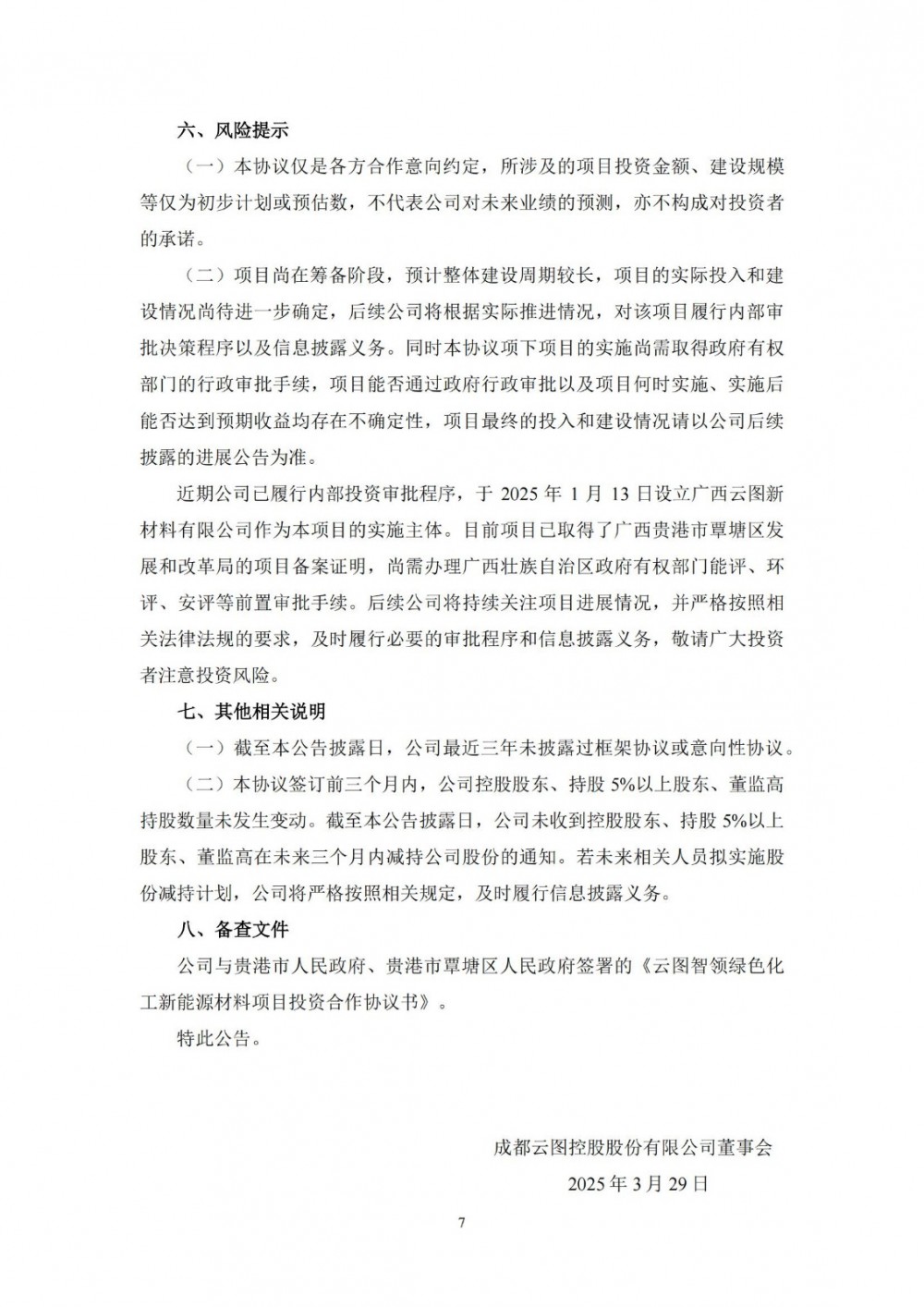 六、风险提示

（一）本协议仅是各方合作意向约定，所涉及的项目投资金额、建设规模等仅为初步计划或预估数，不代表公司对未来业绩的预测，亦不构成对投资者的承诺。

（二）项目尚在筹备阶段，预计整体建设周期较长，项目的实际投入和建设情况尚待进一步确定，后续公司将根据实际推进情况，对该项目履行内部审批决策程序以及信息披露义务。同时本协议项下项目的实施尚需取得政府有权部门的行政审批手续，项目能否通过政府行政审批以及项目何时实施、实施后能否达到预期收益均存在不确定性，项目最终的投入和建设情况请以公司后续披露的进展公告为准。

近期公司已履行内部投资审批程序，于 2025 年 1 月 13 日设立广西云图新材料有限公司作为本项目的实施主体。目前项目已取得了广西贵港市覃塘区发展和改革局的项目备案证明，尚需办理广西壮族自治区政府有权部门能评、环评、安评等前置审批手续。后续公司将持续关注项目进展情况，并严格按照相关法律法规的要求，及时履行必要的审批程序和信息披露义务，敬请广大投资者注意投资风险。

七、其他相关说明

（一）截至本公告披露日，公司最近三年未披露过框架协议或意向性协议。

（二）本协议签订前三个月内，公司控股股东、持股 5%以上股东、董监高持股数量未发生变动。截至本公告披露日，公司未收到控股股东、持股 5%以上股东、董监高在未来三个月内减持公司股份的通知。若未来相关人员拟实施股份减持计划，公司将严格按照相关规定，及时履行信息披露义务。

八、备查文件

公司与贵港市人民政府、贵港市覃塘区人民政府签署的《云图智领绿色化工新能源材料项目投资合作协议书》。

特此公告。

成都云图控股股份有限公司董事会

2025 年 3 月 29 日

7